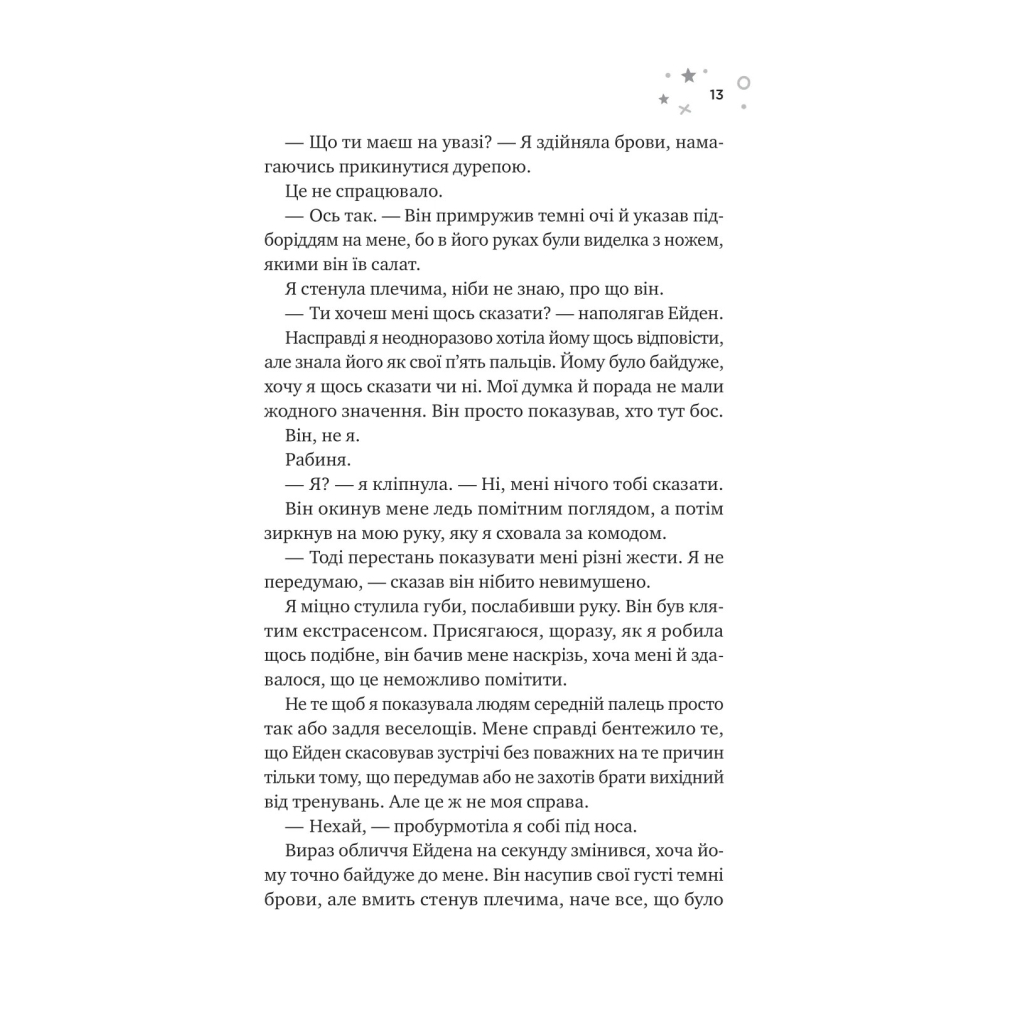 13

— Що ти маєш на увазі? — Я здійняла брови, намагаючись прикинутися дурепою.

Це не спрацювало.

— Ось так. — Він примружив темні очі й указав підборіддям на мене, бо в його руках були виделка з ножем, якими він їв салат.

Я стенула плечима, ніби не знаю, про що він.

— Ти хочеш мені щось сказати? — наполягав Ейден.

Насправді я неодноразово хотіла йому щось відповісти, але знала його як свої п'ять пальців. Йому було байдуже, хочу я щось сказати чи ні. Мої думка й порада не мали жодного значення. Він просто показував, хто тут бос.

Він, не я.

Рабиня.

— Я? — я кліпнула. — Ні, мені нічого тобі сказати.

Він окинув мене ледь помітним поглядом, а потім зиркнув на мою руку, яку я сховала за комодом.

— Тоді перестань показувати мені різні жести. Я не передумаю, — сказав він нібито невимушено.

Я міцно стулила губи, послабивши руку. Він був клятим екстрасенсом. Присягаюся, щоразу, як я робила щось подібне, він бачив мене наскрізь, хоча мені й здавалося, що це неможливо помітити.

Не те щоб я показувала людям середній палець просто так або задля веселощів. Мене справді бентежило те, що Ейден скасовував зустрічі без поважних на те причин тільки тому, що передумав або не захотів брати вихідний від тренувань. Але це ж не моя справа.

— Нехай, — пробурмотіла я собі під носа.

Вираз обличчя Ейдена на секунду змінився, хоча йому точно байдуже до мене. Він насупив свої густі темні брови, але вмить стенув плечима, наче все, що було